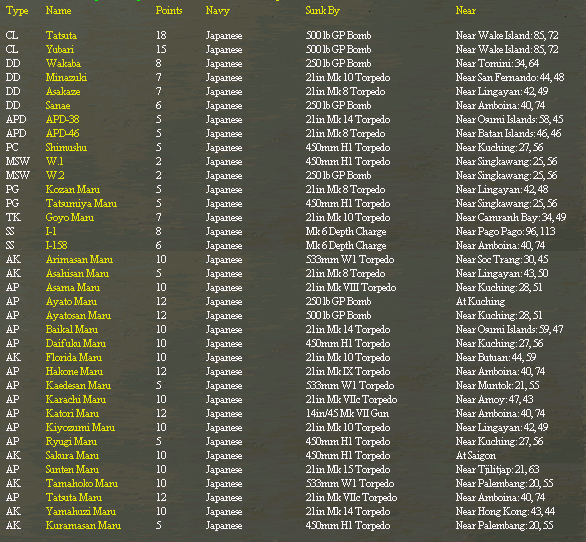 | Type | Name | Points | Navy | Sunk By | Near |
|---|---|---|---|---|---|
| CL | Tatsuta | 18 | Japanese | 500 lb GP Bomb | Near Wake Island: 85, 72 |
| CL | Yubari | 15 | Japanese | 500 lb GP Bomb | Near Wake Island: 85, 72 |
| DD | Wakaba | 8 | Japanese | 250 lb GP Bomb | Near Tomini: 34, 64 |
| DD | Minazuki | 7 | Japanese | 21in Mk 10 Torpedo | Near San Fernando: 44, 48 |
| DD | Asakaze | 7 | Japanese | 21in Mk 8 Torpedo | Near Lingayan: 42, 49 |
| DD | Sanae | 6 | Japanese | 250 lb GP Bomb | Near Amboina: 40, 74 |
| APD | APD-38 | 5 | Japanese | 21in Mk 14 Torpedo | Near Osumi Islands: 58, 45 |
| APD | APD-46 | 5 | Japanese | 21in Mk 8 Torpedo | Near Batan Islands: 46, 46 |
| PC | Shimushu | 5 | Japanese | 450mm H1 Torpedo | Near Kuching: 27, 56 |
| MSW | W.1 | 2 | Japanese | 450mm H1 Torpedo | Near Singkawang: 25, 56 |
| MSW | W.2 | 2 | Japanese | 250 lb GP Bomb | Near Singkawang: 25, 56 |
| PG | Kozan Maru | 5 | Japanese | 21in Mk 8 Torpedo | Near Lingayan: 42, 48 |
| PG | Tatsumiya Maru | 5 | Japanese | 450mm H1 Torpedo | Near Singkawang: 25, 56 |
| TK | Goyo Maru | 7 | Japanese | 21in Mk 10 Torpedo | Near Camranh Bay: 34, 49 |
| SS | I-1 | 8 | Japanese | Mk 6 Depth Charge | Near Pago Pago: 96, 113 |
| SS | I-158 | 6 | Japanese | Mk 6 Depth Charge | Near Amboina: 40, 74 |
| AK | Arimasan Maru | 10 | Japanese | 533mm W1 Torpedo | Near Soc Trang: 30, 45 |
| AK | Asahisan Maru | 5 | Japanese | 21in Mk 8 Torpedo | Near Lingayan: 43, 50 |
| AP | Asama Maru | 10 | Japanese | 21in Mk VIII Torpedo | Near Kuching: 28, 51 |
| AP | Ayato Maru | 12 | Japanese | 250 lb GP Bomb | At Kuching |
| AP | Ayatosan Maru | 12 | Japanese | 500 lb GP Bomb | Near Kuching: 28, 51 |
| AP | Baikal Maru | 10 | Japanese | 21in Mk 14 Torpedo | Near Osumi Islands: 59, 47 |
| AP | Daifuku Maru | 10 | Japanese | 450mm H1 Torpedo | Near Kuching: 27, 56 |
| AK | Florida Maru | 10 | Japanese | 21in Mk 10 Torpedo | Near Butuan: 44, 59 |
| AP | Hakone Maru | 12 | Japanese | 21in Mk IX Torpedo | Near Amboina: 40, 74 |
| AP | Kaedesan Maru | 5 | Japanese | 533mm W1 Torpedo | Near Muntok: 21, 55 |
| AP | Karachi Maru | 10 | Japanese | 21in Mk VIIc Torpedo | Near Amoy: 47, 43 |
| AP | Katori Maru | 12 | Japanese | 14in/45 Mk VII Gun | Near Amboina: 40, 74 |
| AP | Kiyozumi Maru | 10 | Japanese | 21in Mk 10 Torpedo | Near Lingayan: 42, 49 |
| AP | Ryugi Maru | 5 | Japanese | 450mm H1 Torpedo | Near Kuching: 27, 56 |
| AK | Sakura Maru | 10 | Japanese | 450mm H1 Torpedo | At Saigon |
| AP | Sunten Maru | 10 | Japanese | 21in Mk 15 Torpedo | Near Tjilitjap: 21, 63 |
| AK | Tamahoko Maru | 10 | Japanese | 533mm W1 Torpedo | Near Palembang: 20, 55 |
| AP | Tatsuta Maru | 12 | Japanese | 21in Mk VIIc Torpedo | Near Amboina: 40, 74 |
| AK | Yamahuzi Maru | 10 | Japanese | 21in Mk 14 Torpedo | Near Hong Kong: 43, 44 |
| AK | Kuramasan Maru | 5 | Japanese | 450mm H1 Torpedo | Near Palembang: 20, 55 |